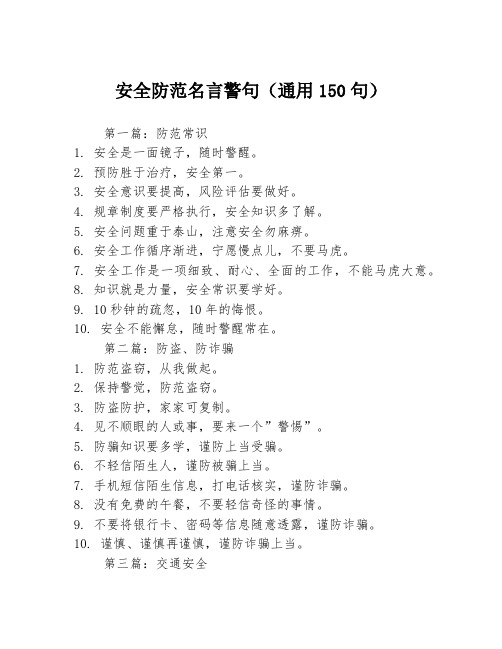 安全防范名言警句（通用150句）

第一篇：防范常识

1. 安全是一面镜子，随时警醒。
2. 预防胜于治疗，安全第一。
3. 安全意识要提高，风险评估要做好。
4. 规章制度要严格执行，安全知识多了解。
5. 安全问题重于泰山，注意安全勿麻痹。
6. 安全工作循序渐进，宁愿慢点儿，不要马虎。
7. 安全工作是一项细致、耐心、全面的工作，不能马虎大意。
8. 知识就是力量，安全常识要学好。
9. 10秒钟的疏忽，10年的悔恨。
10. 安全不能懈怠，随时警醒常在。

第二篇：防盗、防诈骗

1. 防范盗窃，从我做起。
2. 保持警觉，防范盗窃。
3. 防盗防护，家家可复制。
4. 见不顺眼的人或事，要来一个”警惕”。
5. 防骗知识要多学，谨防上当受骗。
6. 不轻信陌生人，谨防被骗上当。
7. 手机短信陌生信息，打电话核实，谨防诈骗。
8. 没有免费的午餐，不要轻信奇怪的事情。
9. 不要将银行卡、密码等信息随意透露，谨防诈骗。
10. 谨慎、谨慎再谨慎，谨防诈骗上当。

第三篇：交通安全